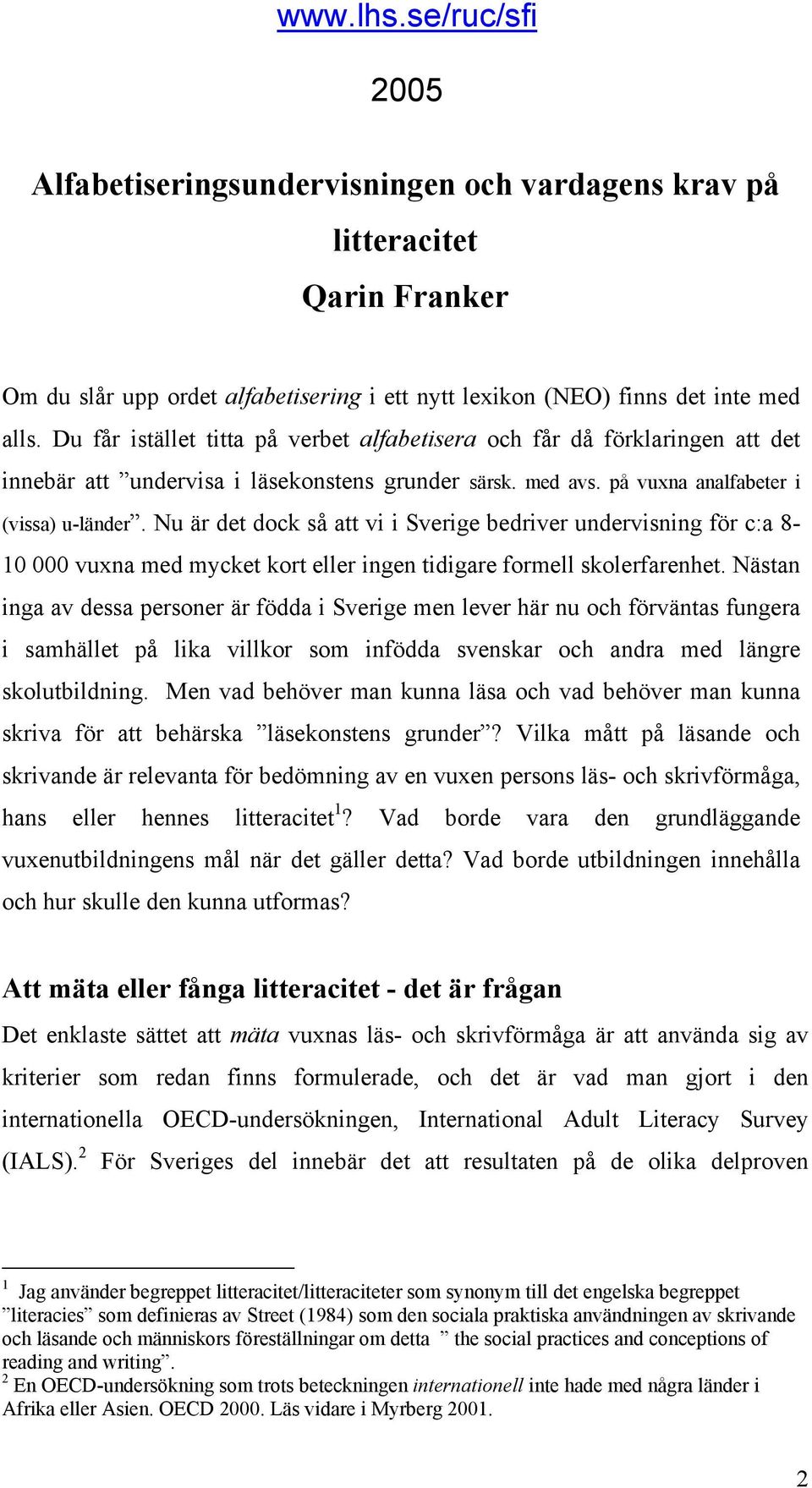 www.lhs.se/ruc/sfi

2005

Alfabetiseringsundervisningen och vardagens krav på litteracitet
Qarin Franker

Om du slår upp ordet alfabetisering i ett nytt lexikon (NEO) finns det inte med alls. Du får istället titta på verbet alfabetisera och får då förklaringen att det innebär att ”undervisa i läsekonstens grunder särsk. med avs. på vuxna analfabeter i (vissa) u-länder”. Nu är det dock så att vi i Sverige bedriver undervisning för c:a 8-10 000 vuxna med mycket kort eller ingen tidigare formell skolerfarenhet. Nästan inga av dessa personer är födda i Sverige men lever här nu och förväntas fungera i samhället på lika villkor som infödda svenskar och andra med längre skolutbildning. Men vad behöver man kunna läsa och vad behöver man kunna skriva för att behärska ”läsekonstens grunder”? Vilka mått på läsande och skrivande är relevanta för bedömning av en vuxen persons läs- och skrivförmåga, hans eller hennes litteracitet$^1$? Vad borde vara den grundläggande vuxenutbildningens mål när det gäller detta? Vad borde utbildningen innehålla och hur skulle den kunna utformas?

Att mäta eller fånga litteracitet - det är frågan

Det enklaste sättet att mäta vuxnas läs- och skrivförmåga är att använda sig av kriterier som redan finns formulerade, och det är vad man gjort i den internationella OECD-undersökningen, International Adult Literacy Survey (IALS).$^2$ För Sveriges del innebär det att resultaten på de olika delproven

$^1$ Jag använder begreppet litteracitet/litteraciteter som synonym till det engelska begreppet ”literacies” som definieras av Street (1984) som den sociala praktiska användningen av skrivande och läsande och människors föreställningar om detta ” the social practices and conceptions of reading and writing”.
$^2$ En OECD-undersökning som trots beteckningen internationell inte hade med några länder i Afrika eller Asien. OECD 2000. Läs vidare i Myrberg 2001.

2